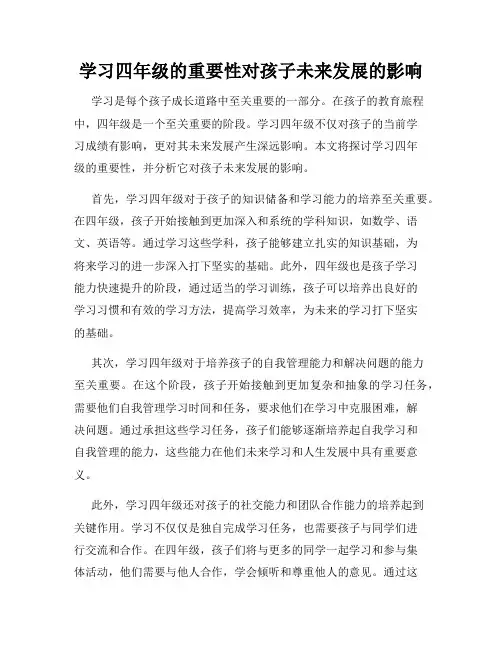 学习四年级的重要性对孩子未来发展的影响

学习是每个孩子成长道路中至关重要的一部分。在孩子的教育旅程中，四年级是一个至关重要的阶段。学习四年级不仅对孩子的当前学习成绩有影响，更对其未来发展产生深远影响。本文将探讨学习四年级的重要性，并分析它对孩子未来发展的影响。

首先，学习四年级对于孩子的知识储备和学习能力的培养至关重要。在四年级，孩子开始接触到更加深入和系统的学科知识，如数学、语文、英语等。通过学习这些学科，孩子能够建立扎实的知识基础，为将来学习的进一步深入打下坚实的基础。此外，四年级也是孩子学习能力快速提升的阶段，通过适当的学习训练，孩子可以培养出良好的学习习惯和有效的学习方法，提高学习效率，为未来的学习打下坚实的基础。

其次，学习四年级对于培养孩子的自我管理能力和解决问题的能力至关重要。在这个阶段，孩子开始接触到更加复杂和抽象的学习任务，需要他们自我管理学习时间和任务，要求他们在学习中克服困难，解决问题。通过承担这些学习任务，孩子们能够逐渐培养起自我学习和自我管理的能力，这些能力在他们未来学习和人生发展中具有重要意义。

此外，学习四年级还对孩子的社交能力和团队合作能力的培养起到关键作用。学习不仅仅是独自完成学习任务，也需要孩子与同学们进行交流和合作。在四年级，孩子们将与更多的同学一起学习和参与集体活动，他们需要与他人合作，学会倾听和尊重他人的意见。通过这